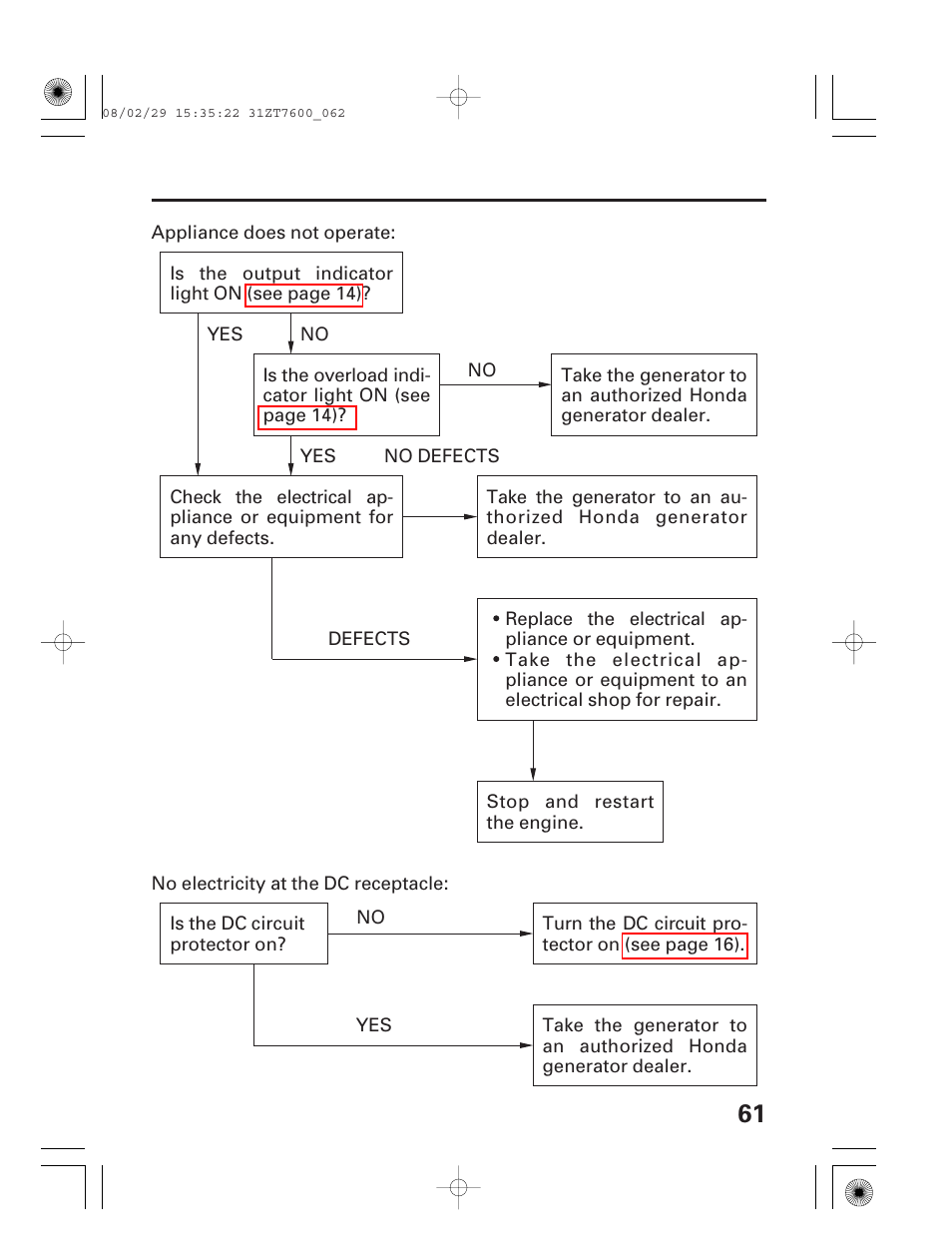 08/02/29 15:35:22 31ZT7600_062

Appliance does not operate:

Is the output indicator light ON (see page 14)?

YES

NO

Is the overload indicator light ON (see page 14)?

NO

Take the generator to an authorized Honda generator dealer.

YES

NO DEFECTS

Check the electrical appliance or equipment for any defects.

Take the generator to an authorized Honda generator dealer.

DEFECTS

• Replace the electrical appliance or equipment.
• Take the electrical appliance or equipment to an electrical shop for repair.

Stop and restart the engine.

No electricity at the DC receptacle:

Is the DC circuit protector on?

NO

Turn the DC circuit protector on (see page 16).

YES

Take the generator to an authorized Honda generator dealer.

61